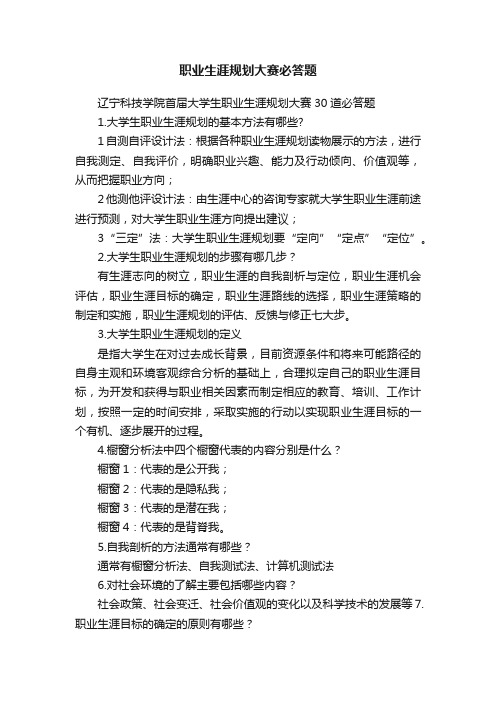 职业生涯规划大赛必答题

辽宁科技学院首届大学生职业生涯规划大赛 30 道必答题

1.大学生职业生涯规划的基本方法有哪些?

1 自测自评设计法：根据各种职业生涯规划读物展示的方法，进行自我测定、自我评价，明确职业兴趣、能力及行动倾向、价值观等，从而把握职业方向；

2 他测他评设计法：由生涯中心的咨询专家就大学生职业生涯前途进行预测，对大学生职业生涯方向提出建议；

3 “三定”法：大学生职业生涯规划要“定向”“定点”“定位”。

2.大学生职业生涯规划的步骤有哪几步？

有生涯志向的树立，职业生涯的自我剖析与定位，职业生涯机会评估，职业生涯目标的确定，职业生涯路线的选择，职业生涯策略的制定和实施，职业生涯规划的评估、反馈与修正七大步。

3.大学生职业生涯规划的定义

是指大学生在对过去成长背景，目前资源条件和将来可能路径的自身主观和环境客观综合分析的基础上，合理拟定自己的职业生涯目标，为开发和获得与职业相关因素而制定相应的教育、培训、工作计划，按照一定的时间安排，采取实施的行动以实现职业生涯目标的一个有机、逐步展开的过程。

4.橱窗分析法中四个橱窗代表的内容分别是什么？

橱窗 1：代表的是公开我；

橱窗 2：代表的是隐私我；

橱窗 3：代表的是潜在我；

橱窗 4：代表的是背脊我。

5.自我剖析的方法通常有哪些？

通常有橱窗分析法、自我测试法、计算机测试法

6.对社会环境的了解主要包括哪些内容？

社会政策、社会变迁、社会价值观的变化以及科学技术的发展等 7.职业生涯目标的确定的原则有哪些？